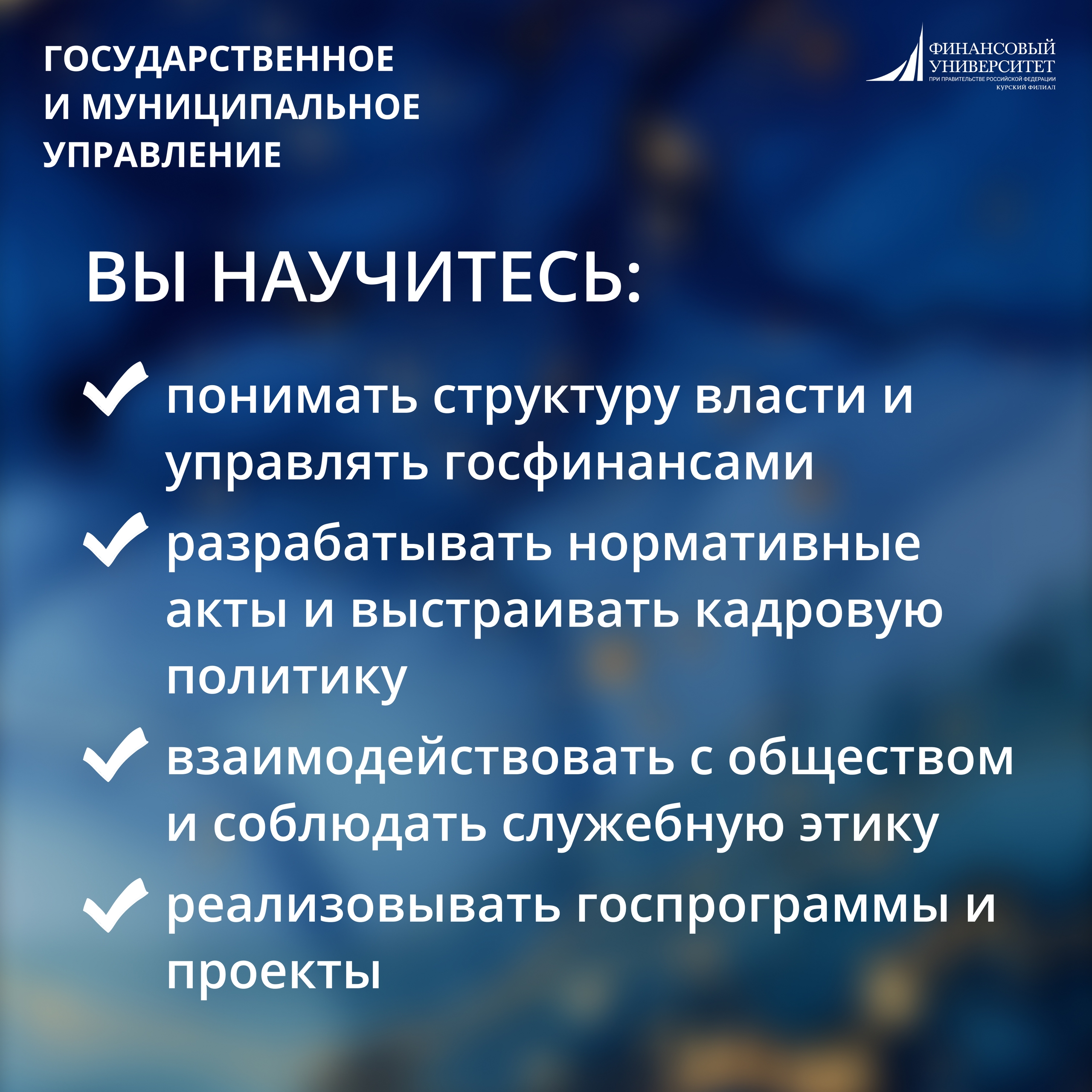 ГОСУДАРСТВЕННОЕ И МУНИЦИПАЛЬНОЕ УПРАВЛЕНИЕ

ФИНАНСОВЫЙ УНИВЕРСИТЕТ
ПРИ ПРАВИТЕЛЬСТВЕ РОССИЙСКОЙ ФЕДЕРАЦИИ
КУРСКИЙ ФИЛИАЛ

ВЫ НАУЧИТЕСЬ:

понимать структуру власти и управлять госфинансами

разрабатывать нормативные акты и выстраивать кадровую политику

взаимодействовать с обществом и соблюдать служебную этику

реализовывать госпрограммы и проекты